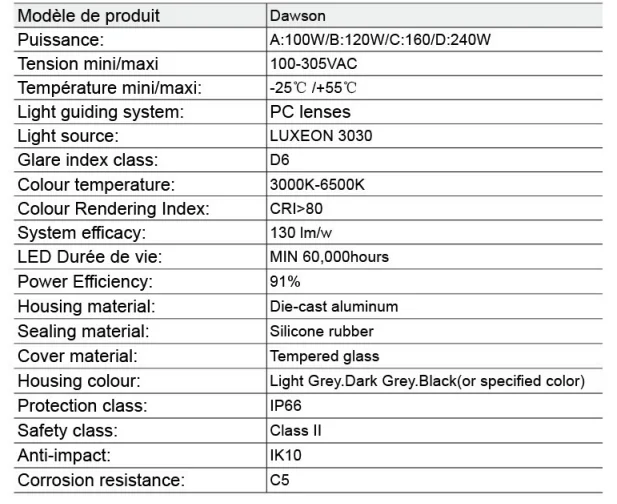 | Modèle de produit | Dawson |
|---|---|
| Puissance: | A:100W/B:120W/C:160/D:240W |
| Tension mini/maxi | 100-305VAC |
| Température mini/maxi: | -25℃ /+55℃ |
| Light guiding system: | PC lenses |
| Light source: | LUXEON 3030 |
| Glare index class: | D6 |
| Colour temperature: | 3000K-6500K |
| Colour Rendering Index: | CRI>80 |
| System efficacy: | 130 lm/w |
| LED Durée de vie: | MIN 60,000hours |
| Power Efficiency: | 91% |
| Housing material: | Die-cast aluminum |
| Sealing material: | Silicone rubber |
| Cover material: | Tempered glass |
| Housing colour: | Light Grey.Dark Grey.Black(or specified color) |
| Protection class: | IP66 |
| Safety class: | Class II |
| Anti-impact: | IK10 |
| Corrosion resistance: | C5 |